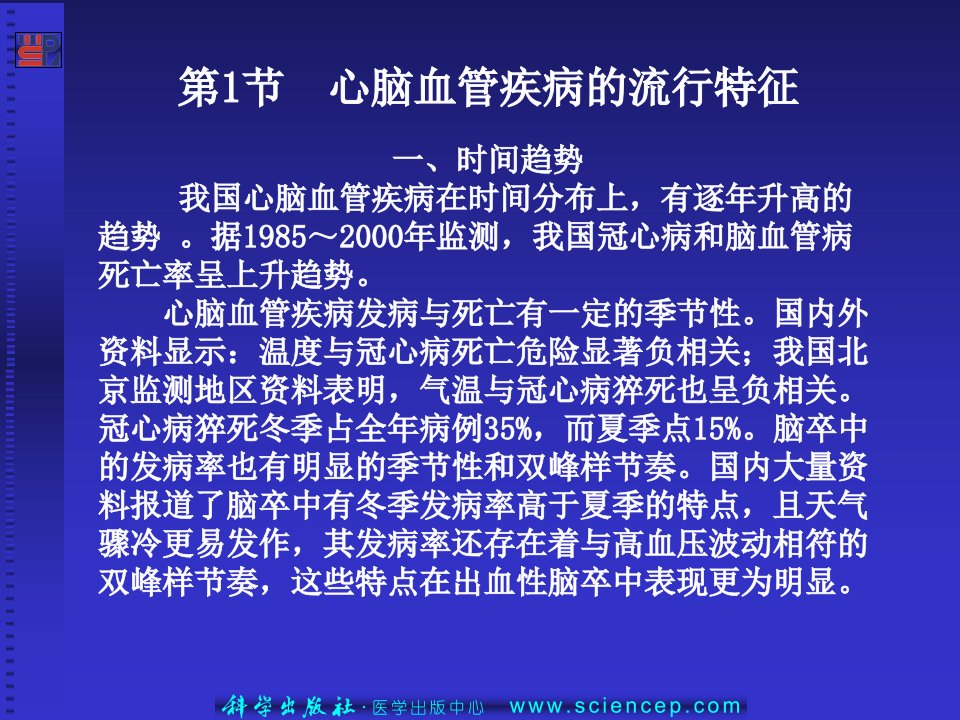 第1节 心脑血管疾病的流行特征

一、时间趋势

我国心脑血管疾病在时间分布上，有逐年升高的趋势 。据1985～2000年监测，我国冠心病和脑血管病死亡率呈上升趋势。

心脑血管疾病发病与死亡有一定的季节性。国内外资料显示：温度与冠心病死亡危险显著负相关；我国北京监测地区资料表明，气温与冠心病猝死也呈负相关。冠心病猝死冬季占全年病例35%，而夏季点15%。脑卒中的发病率也有明显的季节性和双峰样节奏。国内大量资料报道了脑卒中有冬季发病率高于夏季的特点，且天气骤冷更易发作，其发病率还存在着与高血压波动相符的双峰样节奏，这些特点在出血性脑卒中表现更为明显。

科学出版社·医学出版中心 www.sciencep.com